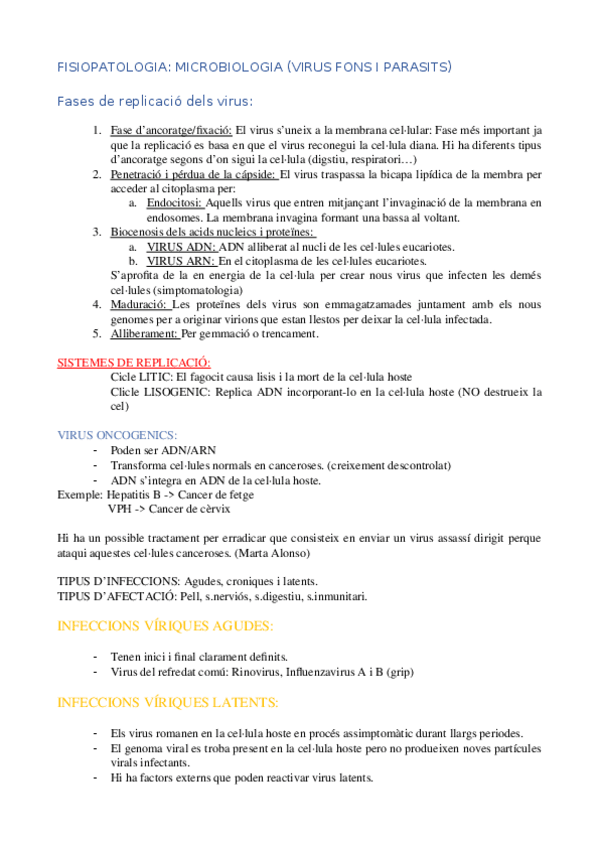 FISIOPATOLOGIA: MICROBIOLOGIA (VIRUS FONS I PARASITS)

Fases de replicació dels virus:

1. Fase d'ancoratge/fixació: El virus s'uneix a la membrana cel·lular: Fase més important ja que la replicació es basa en que el virus reconegui la cel·lula diana. Hi ha diferents tipus d'ancoratge segons d'on sigui la cel·lula (digstiu, respiratori…)
2. Penetració i pérdua de la càpside: El virus traspassa la bicapa lipídica de la membra per acceder al citoplasma per:
 a. Endocitosi: Aquells virus que entren mitjançant l'invaginació de la membrana en endosomes. La membrana invagina formant una bassa al voltant.
3. Biocenosis dels acids nucleics i proteïnes:
 a. VIRUS ADN: ADN alliberat al nucli de les cel·lules eucariotes.
 b. VIRUS ARN: En el citoplasma de les cel·lules eucariotes.
 S'aprofita de la en energia de la cel·lula per crear nous virus que infecten les demés cel·lules (simptomatologia)
4. Maduració: Les proteïnes dels virus son emmagatzamades juntament amb els nous genomes per a originar virions que estan llestos per deixar la cel·lula infectada.
5. Alliberament: Per gemmació o trencament.

SISTEMES DE REPLICACIÓ:
Cicle LITIC: El fagocit causa lisis i la mort de la cel·lula hoste
Clicle LISOGENIC: Replica ADN incorporant-lo en la cel·lula hoste (NO destrueix la cel)

VIRUS ONCOGENICS:
- Poden ser ADN/ARN
- Transforma cel·lules normals en canceroses. (creixement descontrolat)
- ADN s'integra en ADN de la cel·lula hoste.
Exemple: Hepatitis B -> Cancer de fetge
VPH -> Cancer de cèrvix

Hi ha un possible tractament per erradicar que consisteix en enviar un virus assassí dirigit perque ataqui aquestes cel·lules canceroses. (Marta Alonso)

TIPUS D'INFECCIONS: Agudes, croniques i latents.
TIPUS D'AFECTACIÓ: Pell, s.nerviós, s.digestiu, s.inmunitari.

INFECCIONS VÍRIQUES AGUDES:

- Tenen inici i final clarament definits.
- Virus del refredat comú: Rinovirus, Influenzavirus A i B (grip)

INFECCIONS VÍRIQUES LATENTS:

- Els virus romanen en la cel·lula hoste en procés assimptomàtic durant llargs periodes.
- El genoma viral es troba present en la cel·lula hoste pero no produeixen noves partícules virals infectants.
- Hi ha factors externs que poden reactivar virus latents.